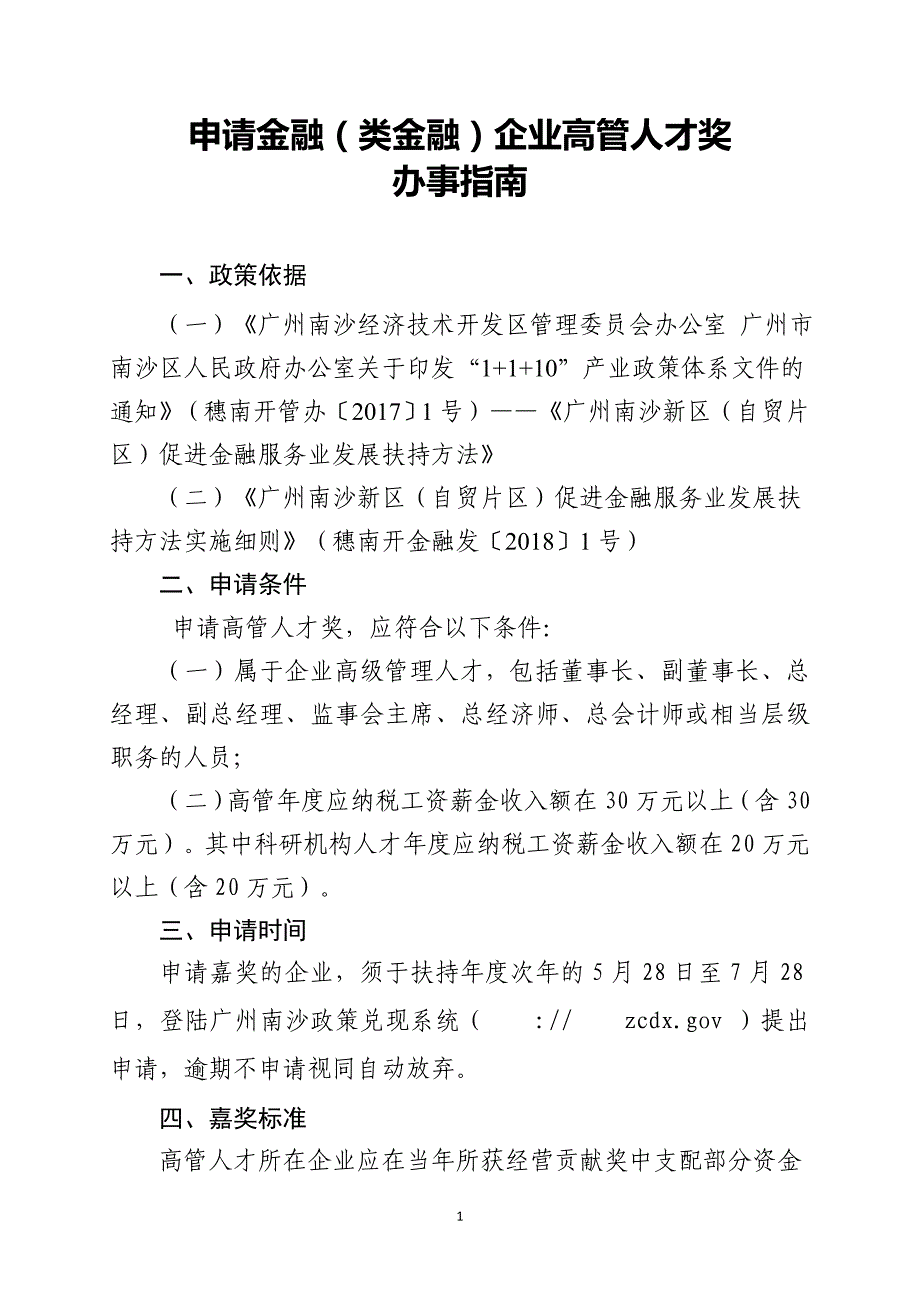 申请金融（类金融）企业高管人才奖
办事指南

一、政策依据

（一）《广州南沙经济技术开发区管理委员会办公室 广州市南沙区人民政府办公室关于印发“1+1+10”产业政策体系文件的通知》（穗南开管办〔2017〕1号）——《广州南沙新区（自贸片区）促进金融服务业发展扶持方法》

（二）《广州南沙新区（自贸片区）促进金融服务业发展扶持方法实施细则》（穗南开金融发〔2018〕1号）

二、申请条件

申请高管人才奖，应符合以下条件：

（一）属于企业高级管理人才，包括董事长、副董事长、总经理、副总经理、监事会主席、总经济师、总会计师或相当层级职务的人员；

（二）高管年度应纳税工资薪金收入额在30万元以上（含30万元）。其中科研机构人才年度应纳税工资薪金收入额在20万元以上（含20万元）。

三、申请时间

申请嘉奖的企业，须于扶持年度次年的5月28日至7月28日，登陆广州南沙政策兑现系统（ :// zcdx.gov ）提出申请，逾期不申请视同自动放弃。

四、嘉奖标准

高管人才所在企业应在当年所获经营贡献奖中支配部分资金

1